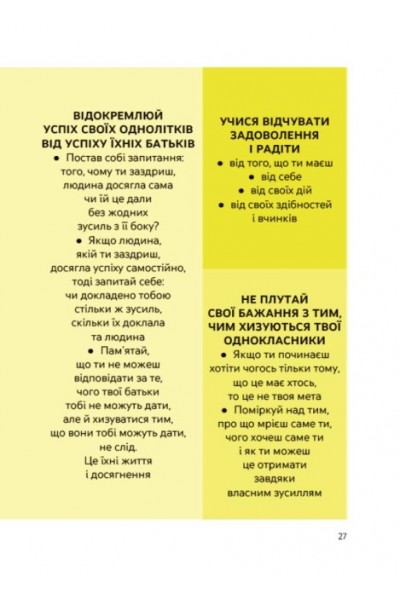 ВІДОКРЕМЛЮЙ УСПІХ СВОЇХ ОДНОЛІТКІВ ВІД УСПІХУ ЇХНІХ БАТЬКІВ

• Постав собі запитання: того, чому ти заздриш, людина досягла сама чи їй це дали без жодних зусиль з її боку?

• Якщо людина, якій ти заздриш, досягла успіху самостійно, тоді запитай себе: чи докладено тобою стільки ж зусиль, скільки їх доклала та людина

• Пам'ятай, що ти не можеш відповідати за те, чого твої батьки тобі не можуть дати, але й хизуватися тим, що вони тобі можуть дати, не слід. Це їхні життя і досягнення

УЧИСЯ ВІДЧУВАТИ ЗАДОВОЛЕННЯ І РАДІТИ

• від того, що ти маєш
• від себе
• від своїх дій
• від своїх здібностей і вчинків

НЕ ПЛУТАЙ СВОЇ БАЖАННЯ З ТИМ, ЧИМ ХИЗУЮТЬСЯ ТВОЇ ОДНОКЛАСНИКИ

• Якщо ти починаєш хотіти чогось тільки тому, що це має хтось, то це не твоя мета

• Поміркуй над тим, про що мрієш саме ти, чого хочеш саме ти і як ти можеш це отримати завдяки власним зусиллям

27